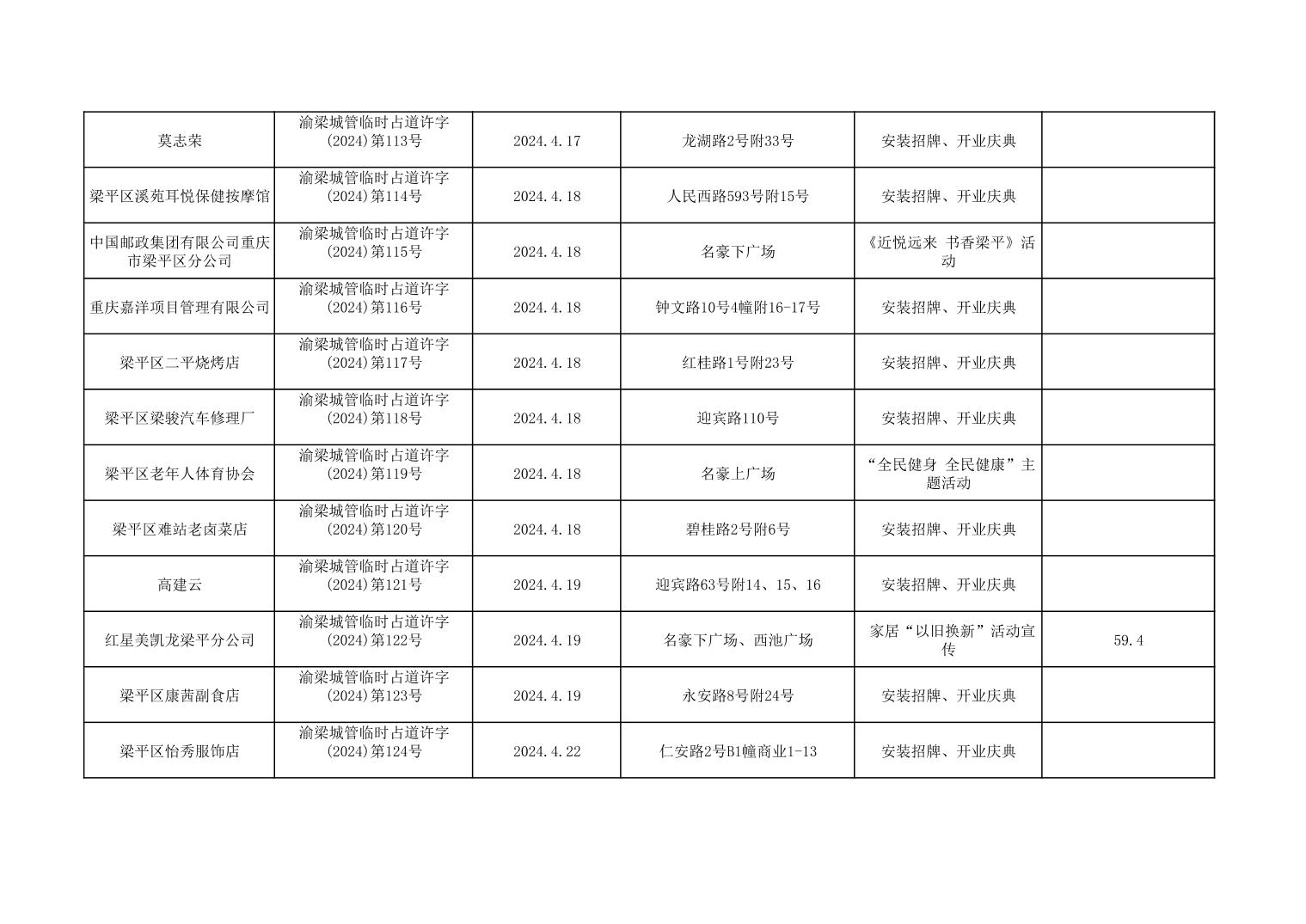 | 莫志荣 | 渝梁城管临时占道许字(2024)第113号 | 2024.4.17 | 龙湖路2号附33号 | 安装招牌、开业庆典 |  |
|---|---|---|---|---|---|
| 梁平区溪苑耳悦保健按摩馆 | 渝梁城管临时占道许字(2024)第114号 | 2024.4.18 | 人民西路593号附15号 | 安装招牌、开业庆典 |  |
| 中国邮政集团有限公司重庆市梁平区分公司 | 渝梁城管临时占道许字(2024)第115号 | 2024.4.18 | 名豪下广场 | 《近悦远来 书香梁平》活动 |  |
| 重庆嘉洋项目管理有限公司 | 渝梁城管临时占道许字(2024)第116号 | 2024.4.18 | 钟文路10号4幢附16-17号 | 安装招牌、开业庆典 |  |
| 梁平区二平烧烤店 | 渝梁城管临时占道许字(2024)第117号 | 2024.4.18 | 红桂路1号附23号 | 安装招牌、开业庆典 |  |
| 梁平区梁骏汽车修理厂 | 渝梁城管临时占道许字(2024)第118号 | 2024.4.18 | 迎宾路110号 | 安装招牌、开业庆典 |  |
| 梁平区老年人体育协会 | 渝梁城管临时占道许字(2024)第119号 | 2024.4.18 | 名豪上广场 | “全民健身 全民健康”主题活动 |  |
| 梁平区难站老卤菜店 | 渝梁城管临时占道许字(2024)第120号 | 2024.4.18 | 碧桂路2号附6号 | 安装招牌、开业庆典 |  |
| 高建云 | 渝梁城管临时占道许字(2024)第121号 | 2024.4.19 | 迎宾路63号附14、15、16 | 安装招牌、开业庆典 |  |
| 红星美凯龙梁平分公司 | 渝梁城管临时占道许字(2024)第122号 | 2024.4.19 | 名豪下广场、西池广场 | 家居“以旧换新”活动宣传 | 59.4 |
| 梁平区康茜副食店 | 渝梁城管临时占道许字(2024)第123号 | 2024.4.19 | 永安路8号附24号 | 安装招牌、开业庆典 |  |
| 梁平区怡秀服饰店 | 渝梁城管临时占道许字(2024)第124号 | 2024.4.22 | 仁安路2号B1幢商业1-13 | 安装招牌、开业庆典 |  |